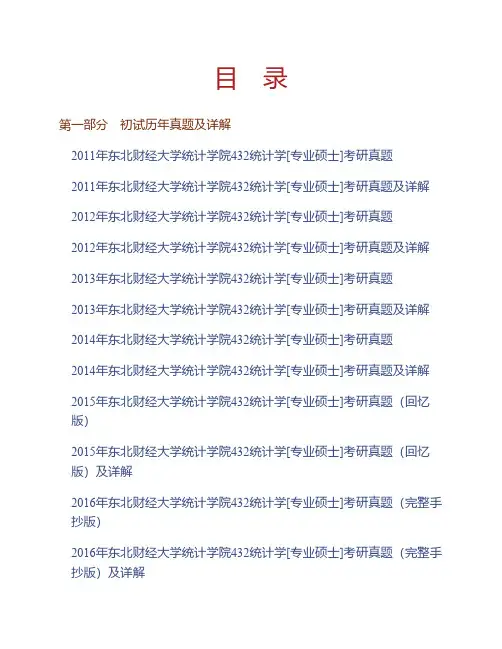 目　录

第一部分　初试历年真题及详解

2011年东北财经大学统计学院432统计学[专业硕士]考研真题

2011年东北财经大学统计学院432统计学[专业硕士]考研真题及详解

2012年东北财经大学统计学院432统计学[专业硕士]考研真题

2012年东北财经大学统计学院432统计学[专业硕士]考研真题及详解

2013年东北财经大学统计学院432统计学[专业硕士]考研真题

2013年东北财经大学统计学院432统计学[专业硕士]考研真题及详解

2014年东北财经大学统计学院432统计学[专业硕士]考研真题

2014年东北财经大学统计学院432统计学[专业硕士]考研真题及详解

2015年东北财经大学统计学院432统计学[专业硕士]考研真题（回忆版）

2015年东北财经大学统计学院432统计学[专业硕士]考研真题（回忆版）及详解

2016年东北财经大学统计学院432统计学[专业硕士]考研真题（完整手抄版）

2016年东北财经大学统计学院432统计学[专业硕士]考研真题（完整手抄版）及详解